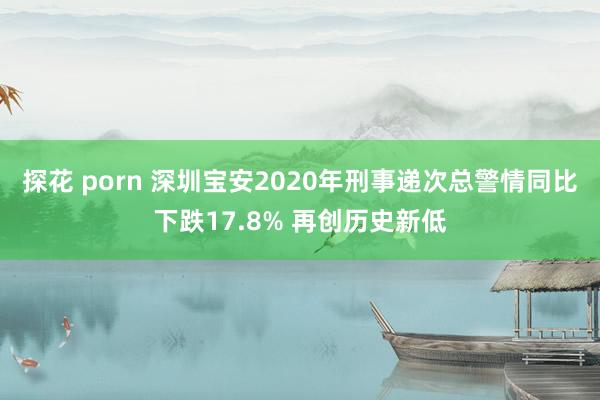 探花 porn 深圳宝安2020年刑事递次总警情同比下跌17.8% 再创历史新低